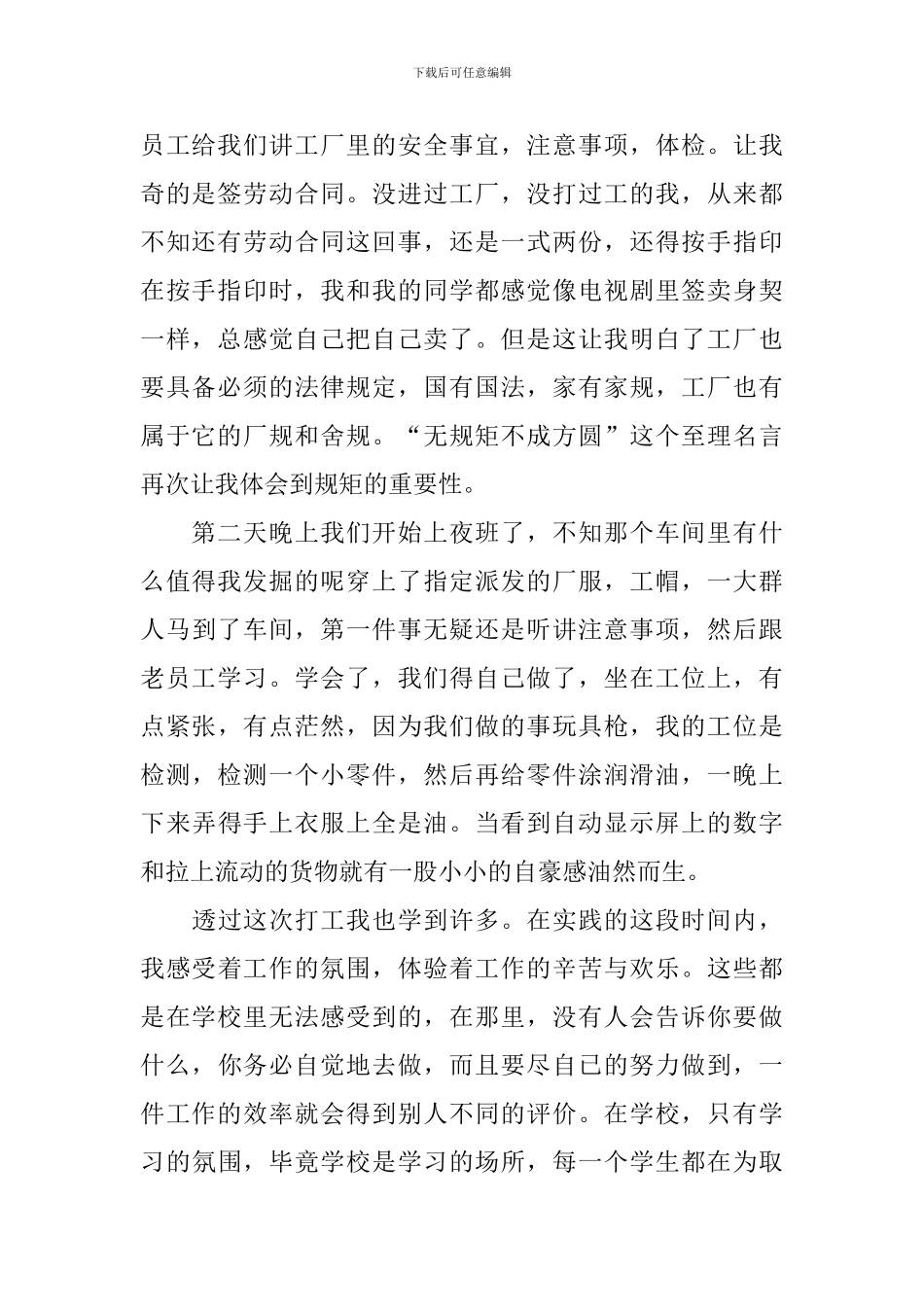 下载后可任意编辑

员工给我们讲工厂里的安全事宜，注意事项，体检。让我奇的是签劳动合同。没进过工厂，没打过工的我，从来都不知还有劳动合同这回事，还是一式两份，还得按手指印在按手指印时，我和我的同学都感觉像电视剧里签卖身契一样，总感觉自己把自己卖了。但是这让我明白了工厂也要具备必须的法律规定，国有国法，家有家规，工厂也有属于它的厂规和舍规。“无规矩不成方圆”这个至理名言再次让我体会到规矩的重要性。

第二天晚上我们开始上夜班了，不知那个车间里有什么值得我发掘的呢穿上了指定派发的厂服，工帽，一大群人马到了车间，第一件事无疑还是听讲注意事项，然后跟老员工学习。学会了，我们得自己做了，坐在工位上，有点紧张，有点茫然，因为我们做的事玩具枪，我的工位是检测，检测一个小零件，然后再给零件涂润滑油，一晚上下来弄得手上衣服上全是油。当看到自动显示屏上的数字和拉上流动的货物就有一股小小的自豪感油然而生。

透过这次打工我也学到许多。在实践的这段时间内，我感受着工作的氛围，体验着工作的辛苦与欢乐。这些都是在学校里无法感受到的，在那里，没有人会告诉你要做什么，你务必自觉地去做，而且要尽自己的努力做到，一件工作的效率就会得到别人不同的评价。在学校，只有学习的氛围，毕竟学校是学习的场所，每一个学生都在为取